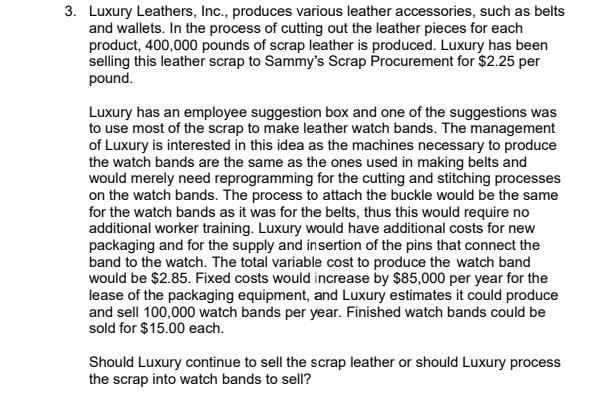 3. Luxury Leathers, Inc., produces various leather accessories, such as belts and wallets. In the process of cutting out the leather pieces for each product, 400,000 pounds of scrap leather is produced. Luxury has been selling this leather scrap to Sammy's Scrap Procurement for \$2.25 per pound.

Luxury has an employee suggestion box and one of the suggestions was to use most of the scrap to make leather watch bands. The management of Luxury is interested in this idea as the machines necessary to produce the watch bands are the same as the ones used in making belts and would merely need reprogramming for the cutting and stitching processes on the watch bands. The process to attach the buckle would be the same for the watch bands as it was for the belts, thus this would require no additional worker training. Luxury would have additional costs for new packaging and for the supply and insertion of the pins that connect the band to the watch. The total variable cost to produce the watch band would be \$2.85. Fixed costs would increase by \$85,000 per year for the lease of the packaging equipment, and Luxury estimates it could produce and sell 100,000 watch bands per year. Finished watch bands could be sold for \$15.00 each.

Should Luxury continue to sell the scrap leather or should Luxury process the scrap into watch bands to sell?